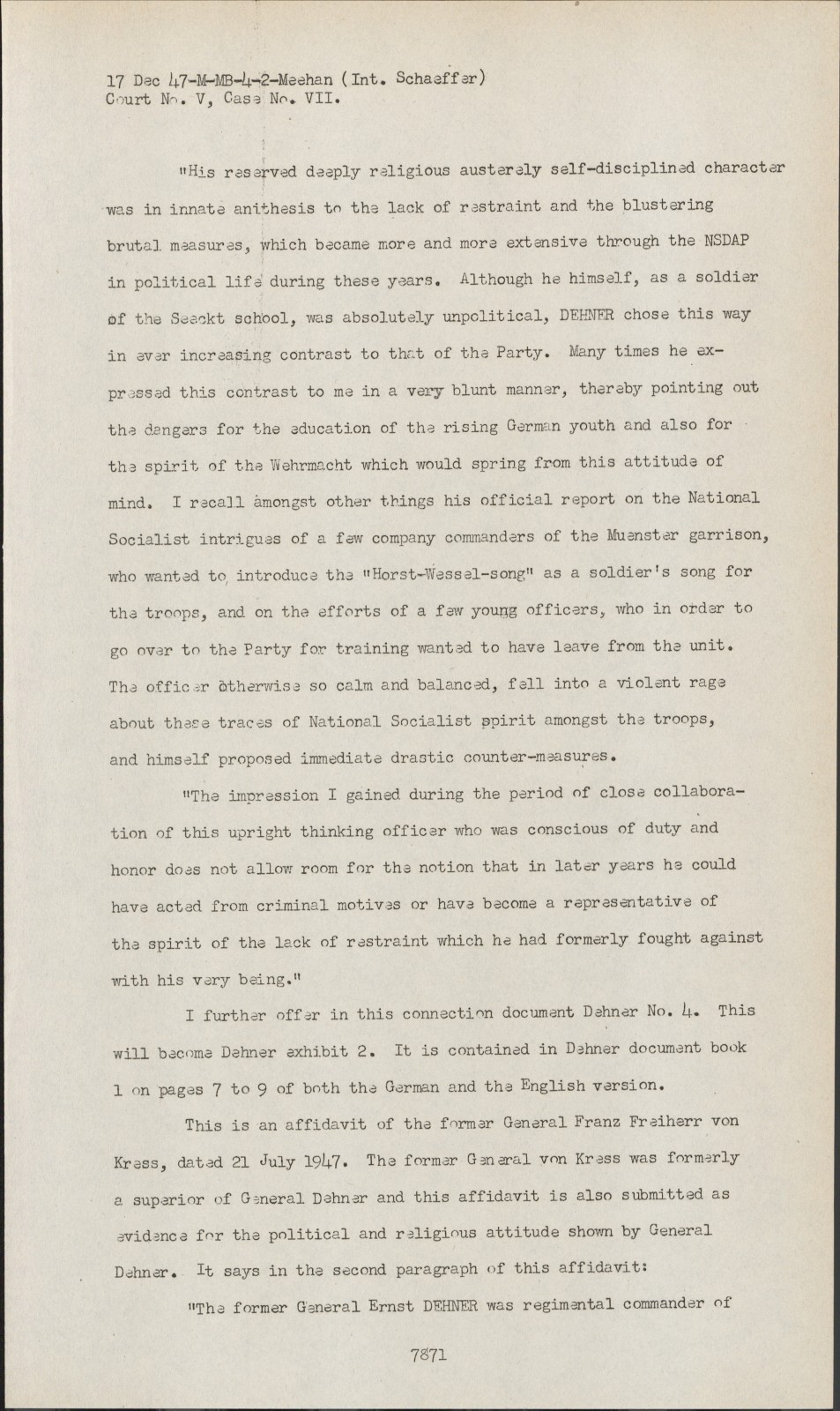 17 Dec 47-M-MB-4-2-Meehan (Int. Schaeffer)
Court No. V, Case No. VII.

"His reserved deeply religious austerely self-disciplined character was in innate anithesis to the lack of restraint and the blustering brutal measures, which became more and more extensive through the NSDAP in political life during these years. Although he himself, as a soldier of the Seeckt school, was absolutely unpolitical, DEHNER chose this way in ever increasing contrast to that of the Party. Many times he expressed this contrast to me in a very blunt manner, thereby pointing out the dangers for the education of the rising German youth and also for the spirit of the Wehrmacht which would spring from this attitude of mind. I recall amongst other things his official report on the National Socialist intrigues of a few company commanders of the Muenster garrison, who wanted to introduce the "Horst-Wessel-song" as a soldier's song for the troops, and on the efforts of a few young officers, who in order to go over to the Party for training wanted to have leave from the unit. The officer otherwise so calm and balanced, fell into a violent rage about these traces of National Socialist spirit amongst the troops, and himself proposed immediate drastic counter-measures.

"The impression I gained during the period of close collaboration of this upright thinking officer who was conscious of duty and honor does not allow room for the notion that in later years he could have acted from criminal motives or have become a representative of the spirit of the lack of restraint which he had formerly fought against with his very being."

I further offer in this connection document Dehner No. 4. This will become Dehner exhibit 2. It is contained in Dehner document book 1 on pages 7 to 9 of both the German and the English version.

This is an affidavit of the former General Franz Freiherr von Kress, dated 21 July 1947. The former General von Kress was formerly a superior of General Dehner and this affidavit is also submitted as evidence for the political and religious attitude shown by General Dehner. It says in the second paragraph of this affidavit:

"The former General Ernst DEHNER was regimental commander of

7871